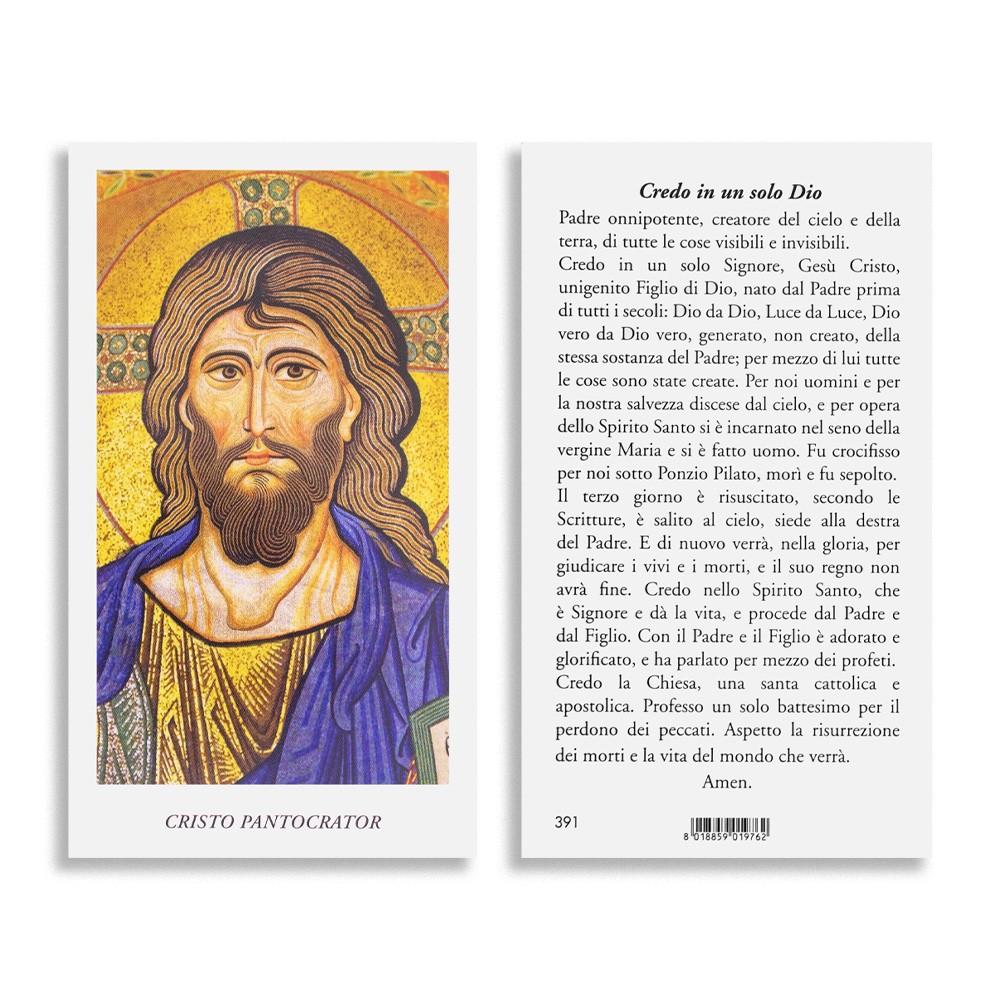 CRISTO PANTOCRATOR

Credo in un solo Dio

Padre onnipotente, creatore del cielo e della terra, di tutte le cose visibili e invisibili. Credo in un solo Signore, Gesù Cristo, unigenito Figlio di Dio, nato dal Padre prima di tutti i secoli: Dio da Dio, Luce da Luce, Dio vero da Dio vero, generato, non creato, della stessa sostanza del Padre; per mezzo di lui tutte le cose sono state create. Per noi uomini e per la nostra salvezza discese dal cielo, e per opera dello Spirito Santo si è incarnato nel seno della vergine Maria e si è fatto uomo. Fu crocifisso per noi sotto Ponzio Pilato, morì e fu sepolto. Il terzo giorno è risuscitato, secondo le Scritture, è salito al cielo, siede alla destra del Padre. E di nuovo verrà, nella gloria, per giudicare i vivi e i morti, e il suo regno non avrà fine. Credo nello Spirito Santo, che è Signore e dà la vita, e procede dal Padre e dal Figlio. Con il Padre e il Figlio è adorato e glorificato, e ha parlato per mezzo dei profeti. Credo la Chiesa, una santa cattolica e apostolica. Professo un solo battesimo per il perdono dei peccati. Aspetto la risurrezione dei morti e la vita del mondo che verrà.

Amen.

391

8 018859 019762